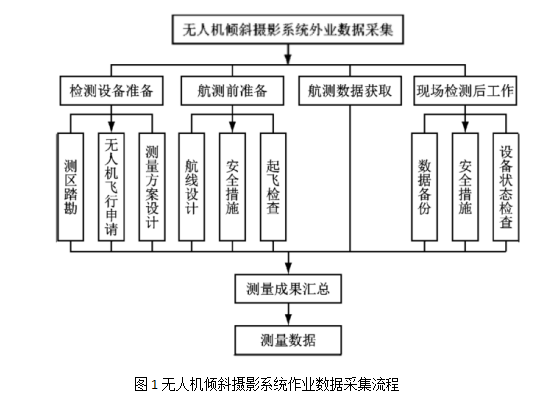 无人机倾斜摄影系统外业数据采集

检测设备准备

航测前准备

航测数据获取

现场检测后工作

测区踏勘

无人机飞行申请

测量方案设计

航线设计

安全措施

起飞检查

数据备份

安全措施

设备状态检查

测量成果汇总

测量数据

图 1 无人机倾斜摄影系统作业数据采集流程